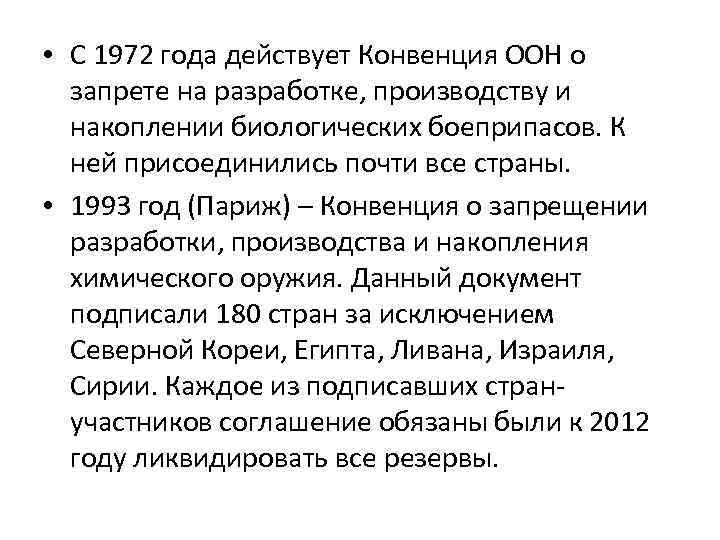 • С 1972 года действует Конвенция ООН о запрете на разработке, производству и накоплении биологических боеприпасов. К ней присоединились почти все страны.

• 1993 год (Париж) – Конвенция о запрещении разработки, производства и накопления химического оружия. Данный документ подписали 180 стран за исключением Северной Кореи, Египта, Ливана, Израиля, Сирии. Каждое из подписавших стран-участников соглашение обязаны были к 2012 году ликвидировать все резервы.